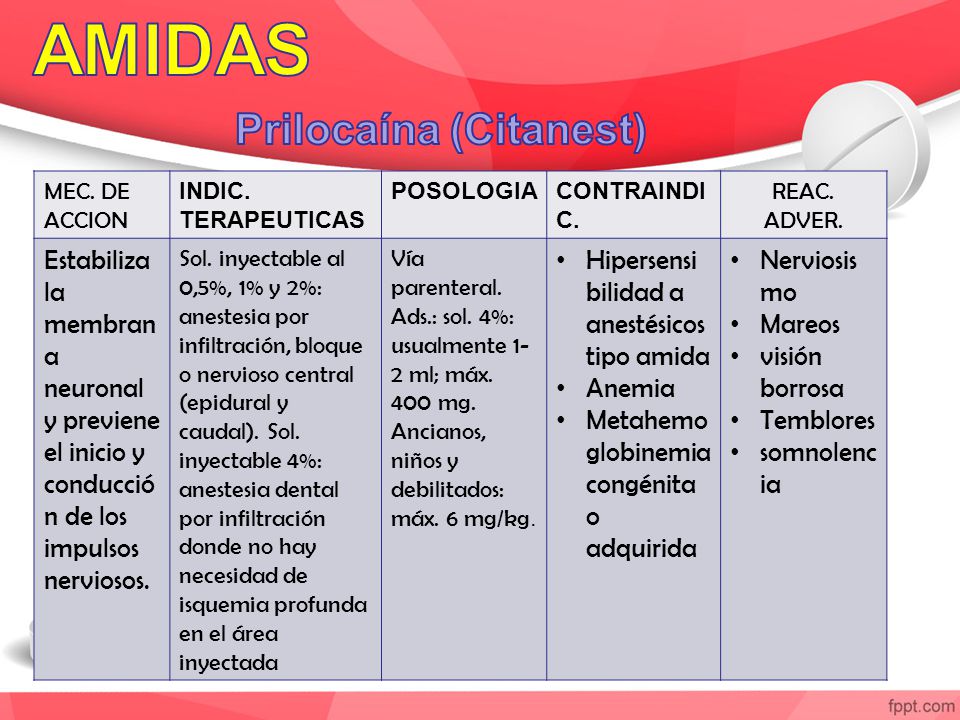 AMIDAS

Prilocaína (Citanest)

| MEC. DE ACCION | INDIC. TERAPEUTICAS | POSOLOGIA | CONTRAINDIC. | REAC. ADVER. |
|---|---|---|---|---|
| Estabiliza la membrana neuronal y previene el inicio y conducción de los impulsos nerviosos. | Sol. inyectable al 0,5%, 1% y 2%: anestesia por infiltración, bloqueo nervioso central (epidural y caudal). Sol. inyectable 4%: anestesia dental por infiltración donde no hay necesidad de isquemia profunda en el área inyectada | Vía parenteral. Ads.: sol. 4%: usualmente 1-2 ml; máx. 400 mg. Ancianos, niños y debilitados: máx. 6 mg/kg. | • Hipersensibilidad a anestésicos tipo amida • Anemia • Metahemoglobinemia congénita o adquirida | • Nerviosismo • Mareos • visión borrosa • Temblores • somnolencia |

fppt.com